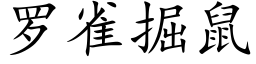 罗雀掘鼠